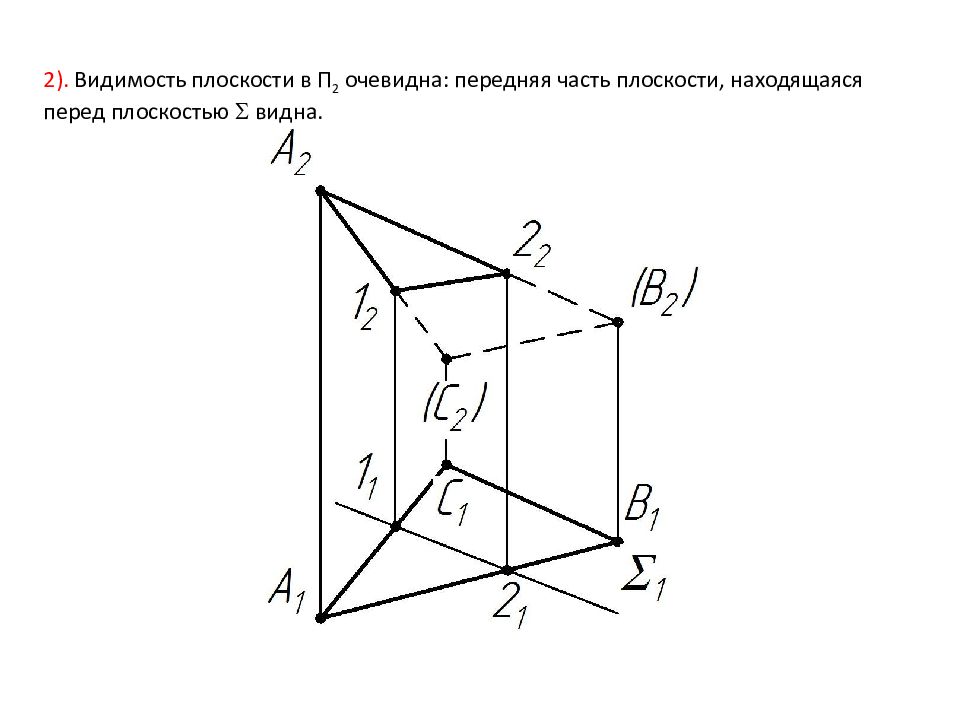 2). Видимость плоскости в $П_2$ очевидна: передняя часть плоскости, находящаяся перед плоскостью $\Sigma$ видна.

$A_2$
$2_2$
$1_2$
$(B_2)$
$(C_2)$
$1_1$
$C_1$
$B_1$
$A_1$
$2_1$
$\Sigma_1$